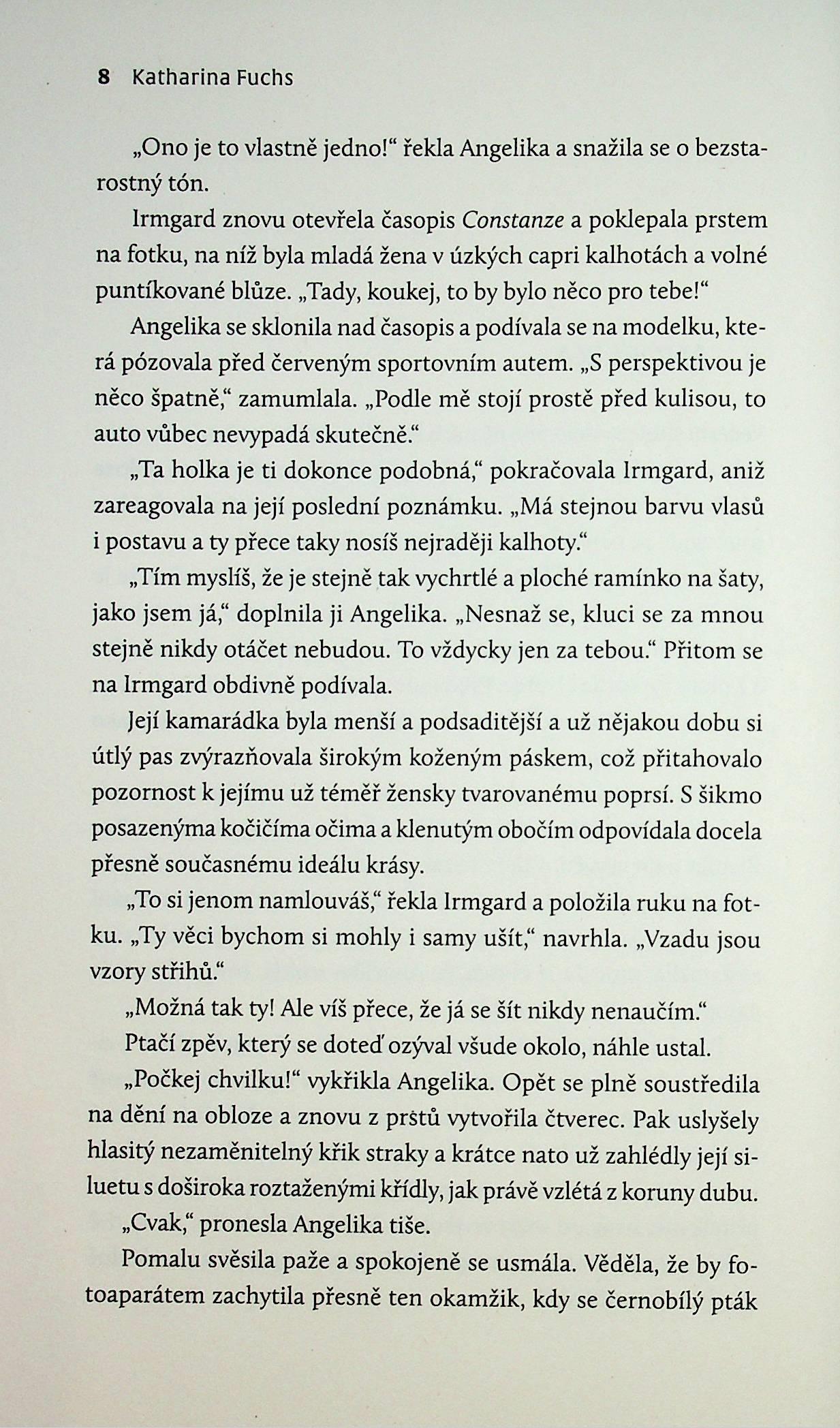 8 Katharina Fuchs

„Ono je to vlastně jedno!“ řekla Angelika a snažila se o bezstarostný tón.

Irmgard znovu otevřela časopis Constanze a poklepala prstem na fotku, na níž byla mladá žena v úzkých capri kalhotách a volné puntíkované blůze. „Tady, koukej, to by bylo něco pro tebe!“

Angelika se sklonila nad časopis a podívala se na modelku, která pózovala před červeným sportovním autem. „S perspektivou je něco špatně,“ zamumlala. „Podle mě stojí prostě před kulisou, to auto vůbec nevypadá skutečně.“

„Ta holka je ti dokonce podobná,“ pokračovala Irmgard, aniž zareagovala na její poslední poznámku. „Má stejnou barvu vlasů i postavu a ty přece taky nosíš nejraději kalhoty.“

„Tím myslíš, že je stejně tak vychrtlé a ploché ramínko na šaty, jako jsem já,“ doplnila ji Angelika. „Nesnaž se, kluci se za mnou stejně nikdy otáčet nebudou. To vždycky jen za tebou.“ Přitom se na Irmgard obdivně podívala.

Její kamarádka byla menší a podsaditější a už nějakou dobu si útlý pas zvýrazňovala širokým koženým páskem, což přitahovalo pozornost k jejímu už téměř žensky tvarovanému poprsí. S šikmo posazenýma kočičíma očima a klenutým obočím odpovídala docela přesně současnému ideálu krásy.

„To si jenom namlouváš,“ řekla Irmgard a položila ruku na fotku. „Ty věci bychom si mohly i samy ušít,“ navrhla. „Vzadu jsou vzory střihů.“

„Možná tak ty! Ale víš přece, že já se šít nikdy nenaučím.“

Ptačí zpěv, který se doteď ozýval všude okolo, náhle ustal.

„Počkej chvilku!“ vykřikla Angelika. Opět se plně soustředila na dění na obloze a znovu z prstů vytvořila čtverec. Pak uslyšely hlasitý nezaměnitelný křik straky a krátce nato už zahlédly její siluetu s doširoka roztaženými křídly, jak právě vzlétá z koruny dubu.

„Cvak,“ pronesla Angelika tiše.

Pomalu svěsila paže a spokojeně se usmála. Věděla, že by fotoaparátem zachytila přesně ten okamžik, kdy se černobílý pták